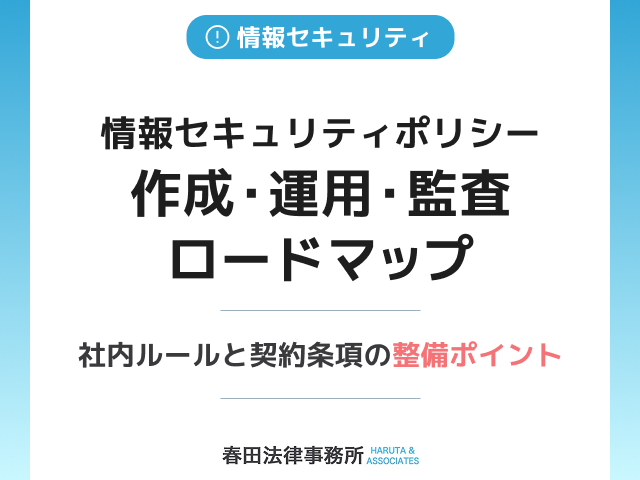 情報セキュリティ

情報セキュリティポリシー
作成・運用・監査
ロードマップ

社内ルールと契約条項の整備ポイント

春田法律事務所 HARUTA & ASSOCIATES